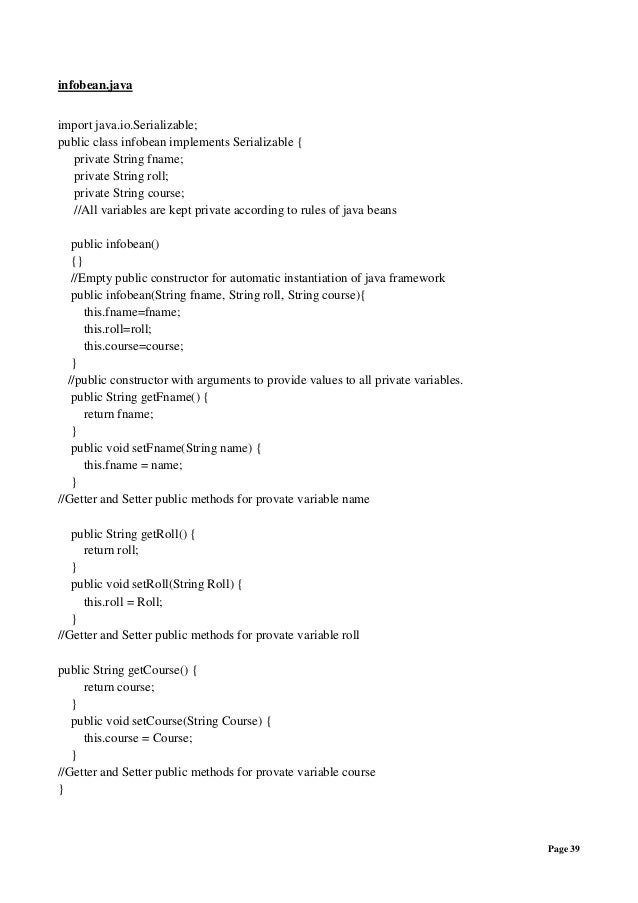 infobean.java

import java.io.Serializable;
public class infobean implements Serializable {
private String fname;
private String roll;
private String course;
//All variables are kept private according to rules of java beans

public infobean()
{}
//Empty public constructor for automatic instantiation of java framework
public infobean(String fname, String roll, String course){
this.fname=fname;
this.roll=roll;
this.course=course;
}
//public constructor with arguments to provide values to all private variables.
public String getFname() {
return fname;
}
public void setFname(String name) {
this.fname = name;
}
//Getter and Setter public methods for provate variable name

public String getRoll() {
return roll;
}
public void setRoll(String Roll) {
this.roll = Roll;
}
//Getter and Setter public methods for provate variable roll

public String getCourse() {
return course;
}
public void setCourse(String Course) {
this.course = Course;
}
//Getter and Setter public methods for provate variable course
}

Page 39